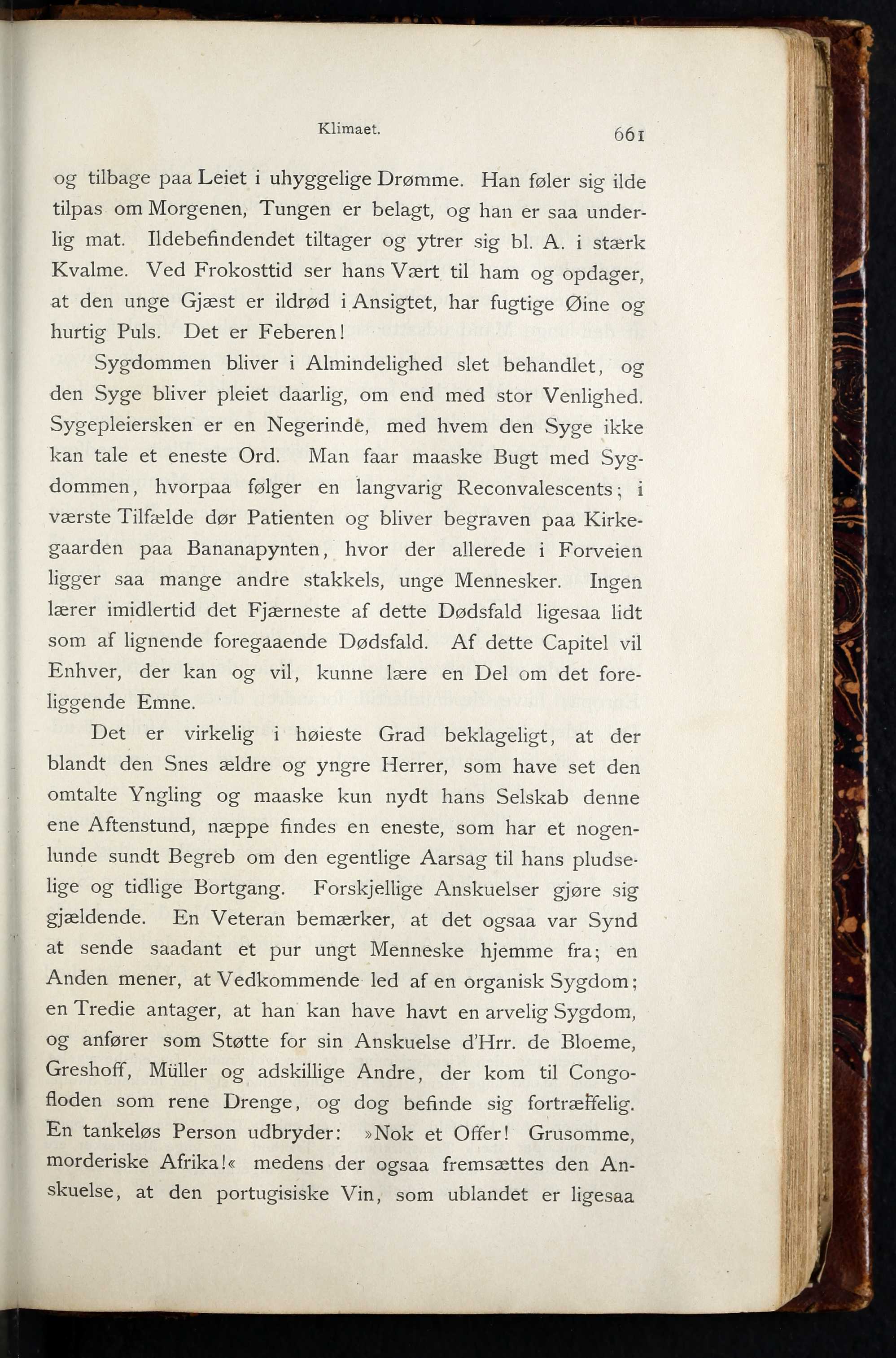 Klimaet. 661

og tilbage paa Leiet i uhyggelige Drømme. Han føler sig ilde tilpas om Morgenen, Tungen er belagt, og han er saa underlig mat. Ildebefindendet tiltager og ytrer sig bl. A. i stærk Kvalme. Ved Frokosttid ser hans Vært til ham og opdager, at den unge Gjæst er ildrød i Ansigtet, har fugtige Øine og hurtig Puls. Det er Feberen!

Sygdommen bliver i Almindelighed slet behandlet, og den Syge bliver pleiet daarlig, om end med stor Venlighed. Sygepleiersken er en Negerinde, med hvem den Syge ikke kan tale et eneste Ord. Man faar maaske Bugt med Sygdommen, hvorpaa følger en langvarig Reconvalescents; i værste Tilfælde dør Patienten og bliver begraven paa Kirkegaarden paa Bananapynten, hvor der allerede i Forveien ligger saa mange andre stakkels, unge Mennesker. Ingen lærer imidlertid det Fjærneste af dette Dødsfald ligesaa lidt som af lignende foregaaende Dødsfald. Af dette Capitel vil Enhver, der kan og vil, kunne lære en Del om det foreliggende Emne.

Det er virkelig i høieste Grad beklageligt, at der blandt den Snes ældre og yngre Herrer, som have set den omtalte Yngling og maaske kun nydt hans Selskab denne ene Aftenstund, næppe findes en eneste, som har et nogenlunde sundt Begreb om den egentlige Aarsag til hans pludselige og tidlige Bortgang. Forskjellige Anskuelser gjøre sig gjældende. En Veteran bemærker, at det ogsaa var Synd at sende saadant et pur ungt Menneske hjemme fra; en Anden mener, at Vedkommende led af en organisk Sygdom; en Tredie antager, at han kan have havt en arvelig Sygdom, og anfører som Støtte for sin Anskuelse d'Hrr. de Bloeme, Greshoff, Müller og adskillige Andre, der kom til Congofloden som rene Drenge, og dog befinde sig fortræffelig. En tankeløs Person udbryder: »Nok et Offer! Grusomme, morderiske Afrika!« medens der ogsaa fremsættes den Anskuelse, at den portugisiske Vin, som ublandet er ligesaa